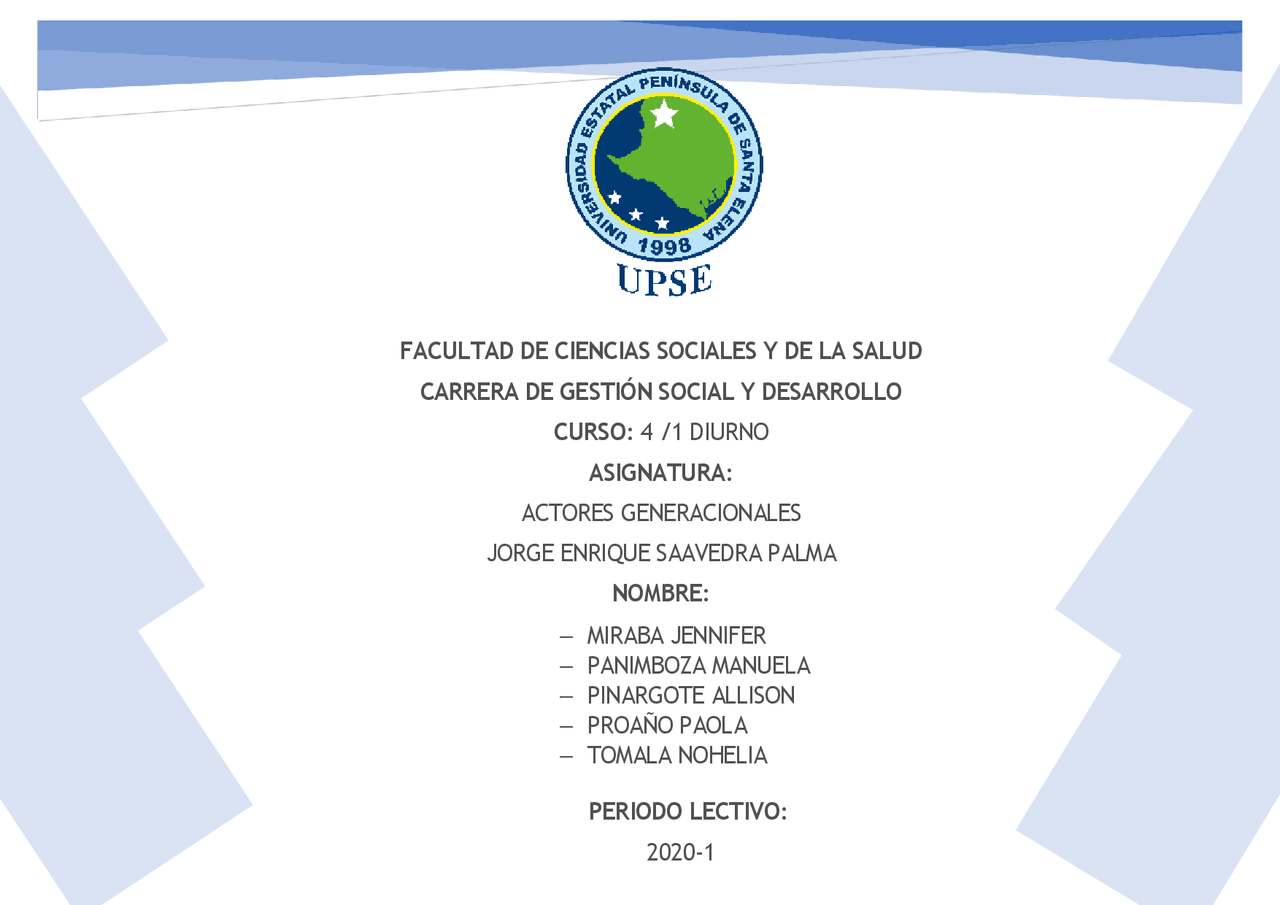 UNIVERSIDAD ESTATAL PENÍNSULA DE SANTA ELENA
1998
UPSE

FACULTAD DE CIENCIAS SOCIALES Y DE LA SALUD

CARRERA DE GESTIÓN SOCIAL Y DESARROLLO

CURSO: 4 /1 DIURNO

ASIGNATURA:

ACTORES GENERACIONALES

JORGE ENRIQUE SAAVEDRA PALMA

NOMBRE:

- MIRABA JENNIFER
- PANIMBOZA MANUELA
- PINARGOTE ALLISON
- PROAÑO PAOLA
- TOMALA NOHELIA

PERIODO LECTIVO:

2020-1